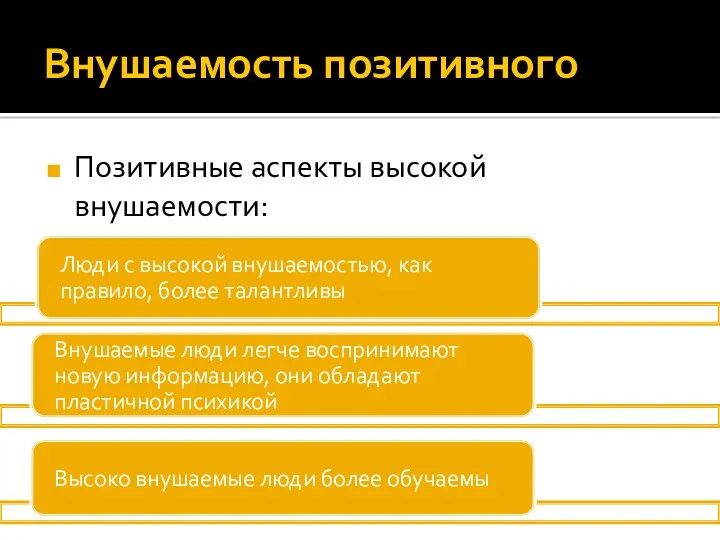 Внушаемость позитивного

Позитивные аспекты высокой внушаемости:

Люди с высокой внушаемостью, как правило, более талантливы

Внушаемые люди легче воспринимают новую информацию, они обладают пластичной психикой

Высоко внушаемые люди более обучаемы